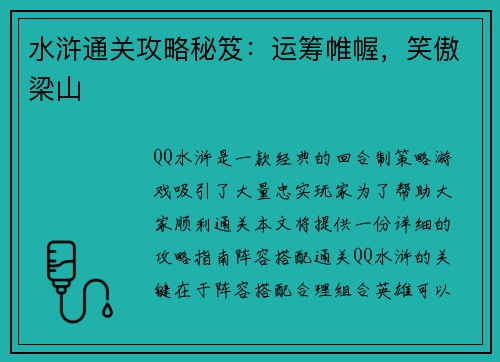 水浒通关攻略秘笈：运筹帷幄，笑傲梁山

QQ水浒是一款经典的回合制策略游戏吸引了大量忠实玩家为了帮助大家顺利通关本文将提供一份详细的攻略指南阵容搭配通关QQ水浒的关键在于阵容搭配合理组合英雄可以